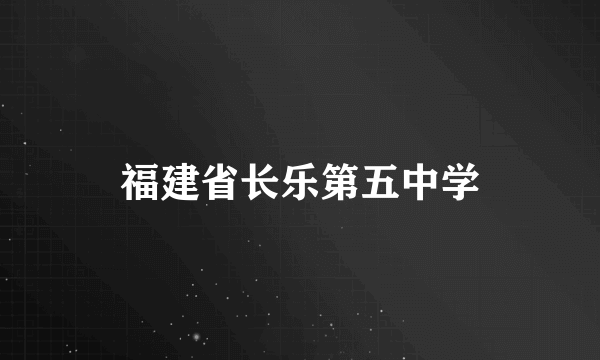 福建省长乐第五中学